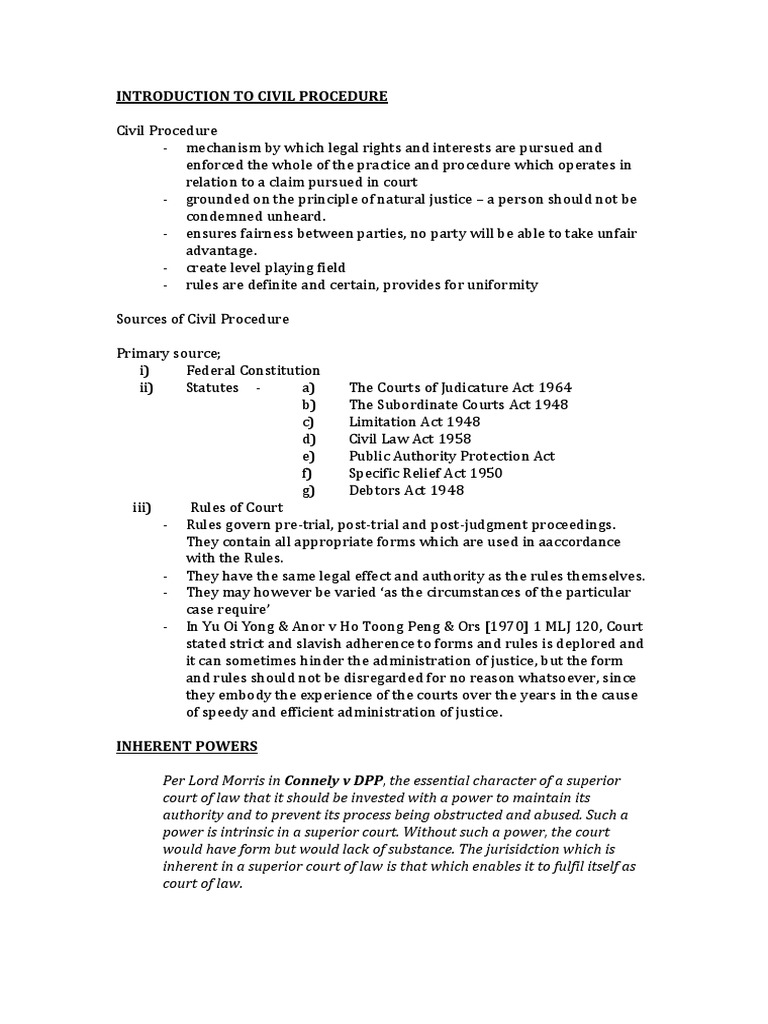 INTRODUCTION TO CIVIL PROCEDURE

Civil Procedure
- mechanism by which legal rights and interests are pursued and enforced the whole of the practice and procedure which operates in relation to a claim pursued in court
- grounded on the principle of natural justice – a person should not be condemned unheard.
- ensures fairness between parties, no party will be able to take unfair advantage.
- create level playing field
- rules are definite and certain, provides for uniformity

Sources of Civil Procedure

Primary source;
i) Federal Constitution
ii) Statutes - a) The Courts of Judicature Act 1964
b) The Subordinate Courts Act 1948
c) Limitation Act 1948
d) Civil Law Act 1958
e) Public Authority Protection Act
f) Specific Relief Act 1950
g) Debtors Act 1948
iii) Rules of Court
- Rules govern pre-trial, post-trial and post-judgment proceedings. They contain all appropriate forms which are used in aaccordance with the Rules.
- They have the same legal effect and authority as the rules themselves.
- They may however be varied 'as the circumstances of the particular case require'
- In Yu Oi Yong & Anor v Ho Toong Peng & Ors [1970] 1 MLJ 120, Court stated strict and slavish adherence to forms and rules is deplored and it can sometimes hinder the administration of justice, but the form and rules should not be disregarded for no reason whatsoever, since they embody the experience of the courts over the years in the cause of speedy and efficient administration of justice.

INHERENT POWERS

Per Lord Morris in Connely v DPP, the essential character of a superior court of law that it should be invested with a power to maintain its authority and to prevent its process being obstructed and abused. Such a power is intrinsic in a superior court. Without such a power, the court would have form but would lack of substance. The jurisidction which is inherent in a superior court of law is that which enables it to fulfil itself as court of law.